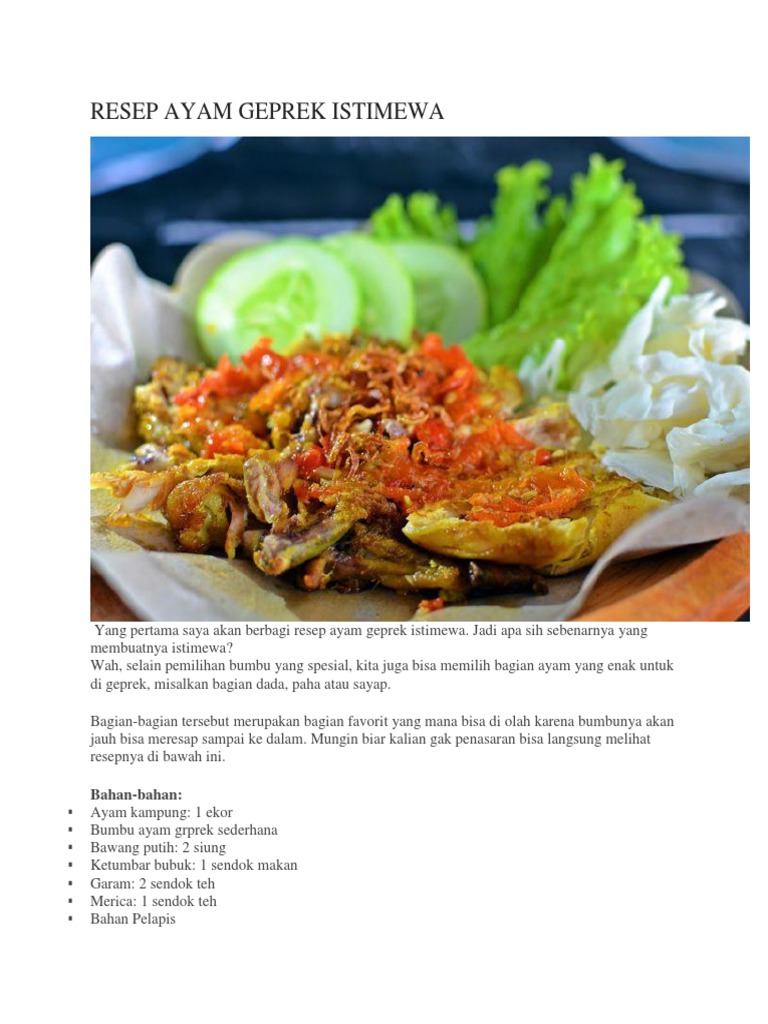 RESEP AYAM GEPREK ISTIMEWA

Yang pertama saya akan berbagi resep ayam geprek istimewa. Jadi apa sih sebenarnya yang membuatnya istimewa?

Wah, selain pemilihan bumbu yang spesial, kita juga bisa memilih bagian ayam yang enak untuk di geprek, misalkan bagian dada, paha atau sayap.

Bagian-bagian tersebut merupakan bagian favorit yang mana bisa di olah karena bumbunya akan jauh bisa meresap sampai ke dalam. Mungin biar kalian gak penasaran bisa langsung melihat resepnya di bawah ini.

Bahan-bahan:
• Ayam kampung: 1 ekor
• Bumbu ayam grprek sederhana
• Bawang putih: 2 siung
• Ketumbar bubuk: 1 sendok makan
• Garam: 2 sendok teh
• Merica: 1 sendok teh
• Bahan Pelapis